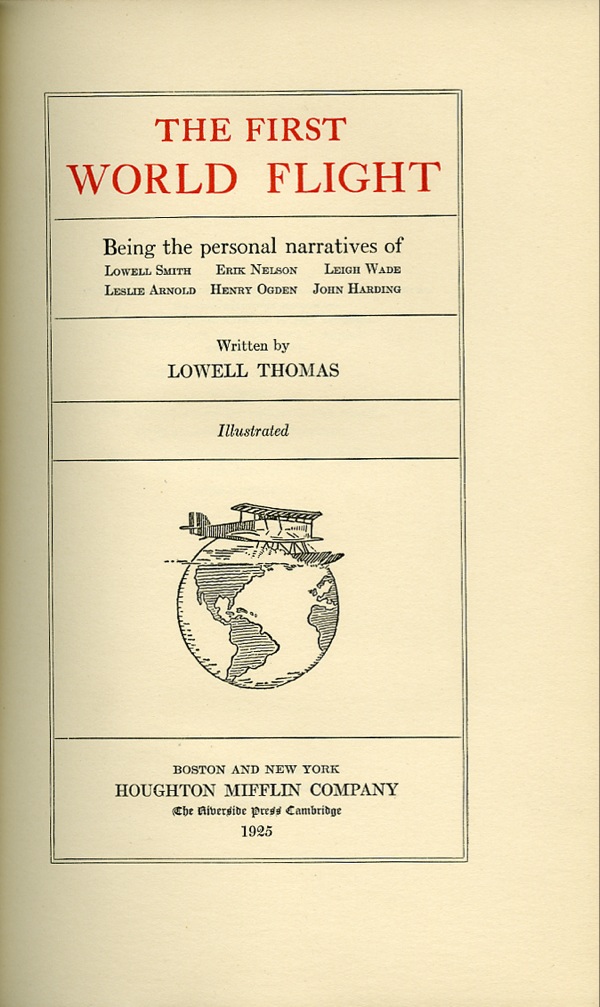 THE FIRST
WORLD FLIGHT

Being the personal narratives of
Lowell Smith Erik Nelson Leigh Wade
Leslie Arnold Henry Ogden John Harding

Written by
LOWELL THOMAS

Illustrated

BOSTON AND NEW YORK
HOUGHTON MIFFLIN COMPANY
The Riverside Press Cambridge
1925